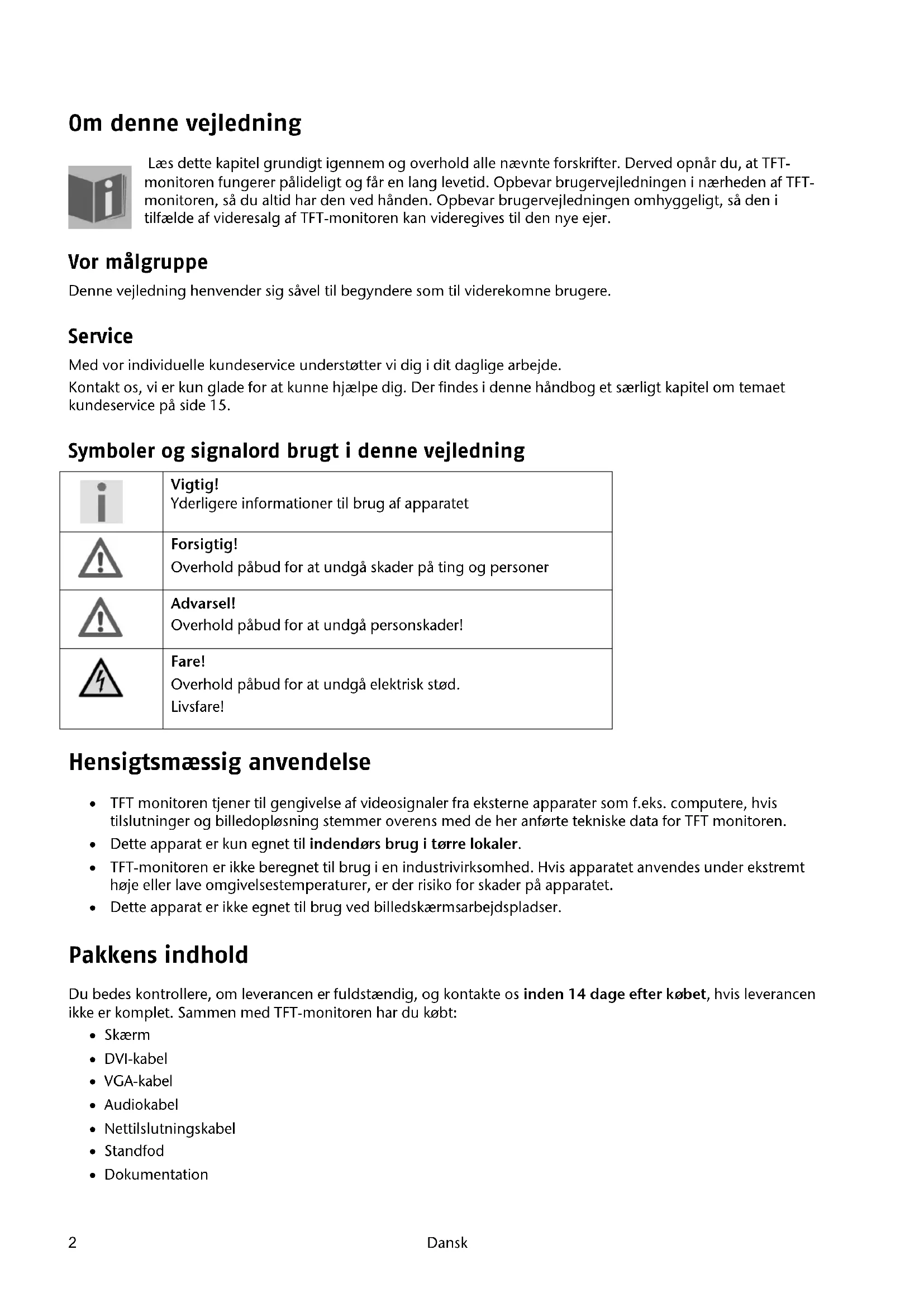 Om denne vejledning

Læs dette kapitel grundigt igennem og overhold alle nævnte forskrifter. Derved opnår du, at TFT-monitoren fungerer pålideligt og får en lang levetid. Opbevar brugervejledningen i nærheden af TFT-monitoren, så du altid har den ved hånden. Opbevar brugervejledningen omhyggeligt, så den i tilfælde af videresalg af TFT-monitoren kan videregives til den nye ejer.

Vor målgruppe

Denne vejledning henvender sig såvel til begyndere som til viderekomne brugere.

Service

Med vor individuelle kundeservice understøtter vi dig i dit daglige arbejde.

Kontakt os, vi er kun glade for at kunne hjælpe dig. Der findes i denne håndbog et særligt kapitel om temaet kundeservice på side 15.

Symboler og signalord brugt i denne vejledning

| | |
|---|---|
| | Vigtig! Yderligere informationer til brug af apparatet |
| | Forsigtig! Overhold påbud for at undgå skader på ting og personer |
| | Advarsel! Overhold påbud for at undgå personskader! |
| | Fare! Overhold påbud for at undgå elektrisk stød. Livsfare! |

Hensigtsmæssig anvendelse

• TFT monitoren tjener til gengivelse af videosignaler fra eksterne apparater som f.eks. computere, hvis tilslutninger og billedopløsning stemmer overens med de her anførte tekniske data for TFT monitoren.
• Dette apparat er kun egnet til indendørs brug i tørre lokaler.
• TFT-monitoren er ikke beregnet til brug i en industrivirksomhed. Hvis apparatet anvendes under ekstremt høje eller lave omgivelsestemperaturer, er der risiko for skader på apparatet.
• Dette apparat er ikke egnet til brug ved billedskærmsarbejdspladser.

Pakkens indhold

Du bedes kontrollere, om leverancen er fuldstændig, og kontakte os inden 14 dage efter købet, hvis leverancen ikke er komplet. Sammen med TFT-monitoren har du købt:

• Skærm
• DVI-kabel
• VGA-kabel
• Audiokabel
• Nettilslutningskabel
• Standfod
• Dokumentation

2 Dansk